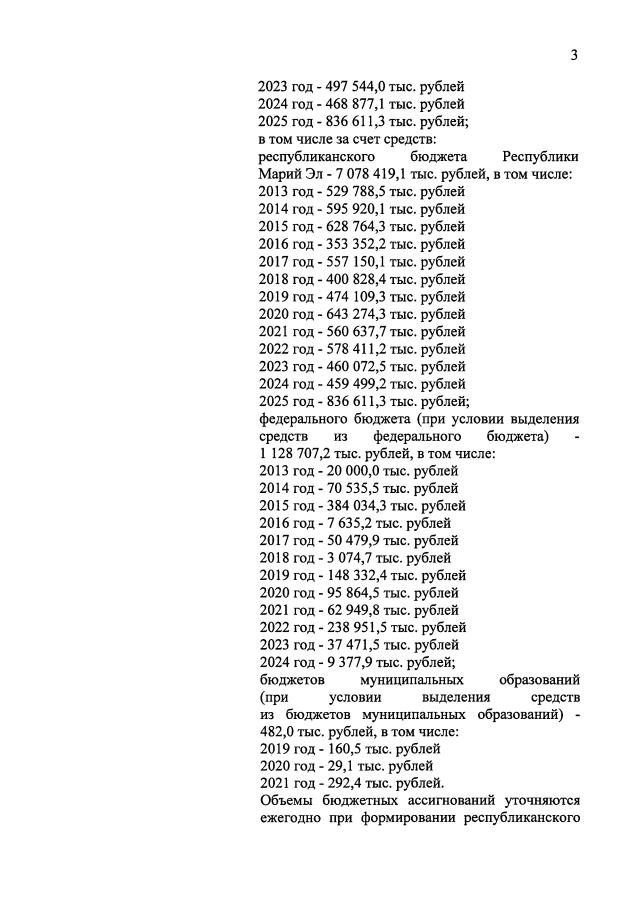 3

2023 год - 497 544,0 тыс. рублей
2024 год - 468 877,1 тыс. рублей
2025 год - 836 611,3 тыс. рублей;
в том числе за счет средств:
республиканского бюджета Республики Марий Эл - 7 078 419,1 тыс. рублей, в том числе:
2013 год - 529 788,5 тыс. рублей
2014 год - 595 920,1 тыс. рублей
2015 год - 628 764,3 тыс. рублей
2016 год - 353 352,2 тыс. рублей
2017 год - 557 150,1 тыс. рублей
2018 год - 400 828,4 тыс. рублей
2019 год - 474 109,3 тыс. рублей
2020 год - 643 274,3 тыс. рублей
2021 год - 560 637,7 тыс. рублей
2022 год - 578 411,2 тыс. рублей
2023 год - 460 072,5 тыс. рублей
2024 год - 459 499,2 тыс. рублей
2025 год - 836 611,3 тыс. рублей;
федерального бюджета (при условии выделения средств из федерального бюджета) - 1 128 707,2 тыс. рублей, в том числе:
2013 год - 20 000,0 тыс. рублей
2014 год - 70 535,5 тыс. рублей
2015 год - 384 034,3 тыс. рублей
2016 год - 7 635,2 тыс. рублей
2017 год - 50 479,9 тыс. рублей
2018 год - 3 074,7 тыс. рублей
2019 год - 148 332,4 тыс. рублей
2020 год - 95 864,5 тыс. рублей
2021 год - 62 949,8 тыс. рублей
2022 год - 238 951,5 тыс. рублей
2023 год - 37 471,5 тыс. рублей
2024 год - 9 377,9 тыс. рублей;
бюджетов муниципальных образований (при условии выделения средств из бюджетов муниципальных образований) - 482,0 тыс. рублей, в том числе:
2019 год - 160,5 тыс. рублей
2020 год - 29,1 тыс. рублей
2021 год - 292,4 тыс. рублей.
Объемы бюджетных ассигнований уточняются ежегодно при формировании республиканского